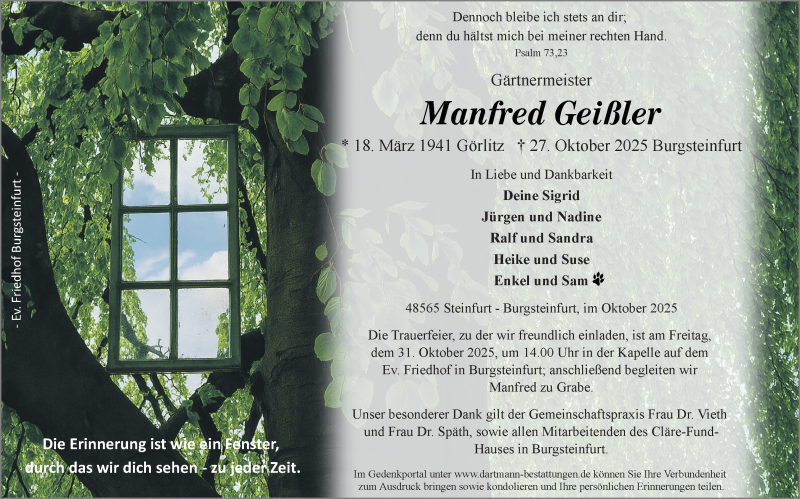 - Ev. Friedhof Burgsteinfurt -

Die Erinnerung ist wie ein Fenster,
durch das wir dich sehen - zu jeder Zeit.

Dennoch bleibe ich stets an dir;
denn du hältst mich bei meiner rechten Hand.
Psalm 73,23

Gärtnermeister

Manfred Geißler

* 18. März 1941 Görlitz † 27. Oktober 2025 Burgsteinfurt

In Liebe und Dankbarkeit
Deine Sigrid
Jürgen und Nadine
Ralf und Sandra
Heike und Suse
Enkel und Sam

48565 Steinfurt - Burgsteinfurt, im Oktober 2025

Die Trauerfeier, zu der wir freundlich einladen, ist am Freitag, dem 31. Oktober 2025, um 14.00 Uhr in der Kapelle auf dem Ev. Friedhof in Burgsteinfurt; anschließend begleiten wir Manfred zu Grabe.

Unser besonderer Dank gilt der Gemeinschaftspraxis Frau Dr. Vieth und Frau Dr. Späth, sowie allen Mitarbeitenden des Cläre-Fund-Hauses in Burgsteinfurt.

Im Gedenkportal unter www.dartmann-bestattungen.de können Sie Ihre Verbundenheit zum Ausdruck bringen sowie kondolieren und Ihre persönlichen Erinnerungen teilen.